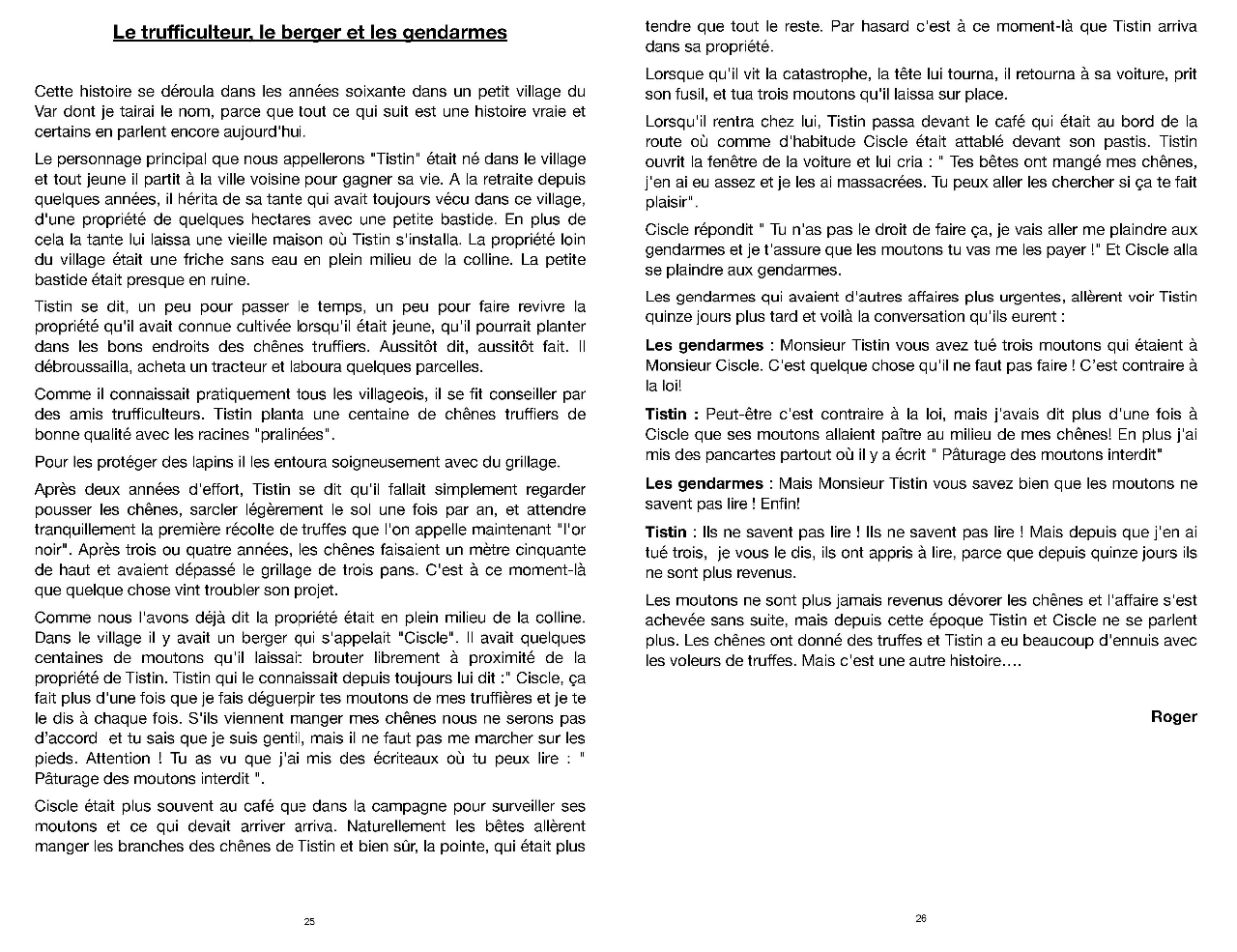 Le trufficulteur, le berger et les gendarmes

Cette histoire se déroula dans les années soixante dans un petit village du Var dont je tairai le nom, parce que tout ce qui suit est une histoire vraie et certains en parlent encore aujourd'hui.

Le personnage principal que nous appellerons "Tistin" était né dans le village et tout jeune il partit à la ville voisine pour gagner sa vie. A la retraite depuis quelques années, il hérita de sa tante qui avait toujours vécu dans ce village, d'une propriété de quelques hectares avec une petite bastide. En plus de cela la tante lui laissa une vieille maison où Tistin s'installa. La propriété loin du village était une friche sans eau en plein milieu de la colline. La petite bastide était presque en ruine.

Tistin se dit, un peu pour passer le temps, un peu pour faire revivre la propriété qu'il avait connue cultivée lorsqu'il était jeune, qu'il pourrait planter dans les bons endroits des chênes truffiers. Aussitôt dit, aussitôt fait. Il débroussailla, acheta un tracteur et laboura quelques parcelles.

Comme il connaissait pratiquement tous les villageois, il se fit conseiller par des amis trufficulteurs. Tistin planta une centaine de chênes truffiers de bonne qualité avec les racines "pralinées".

Pour les protéger des lapins il les entoura soigneusement avec du grillage.

Après deux années d'effort, Tistin se dit qu'il fallait simplement regarder pousser les chênes, sarcler légèrement le sol une fois par an, et attendre tranquillement la première récolte de truffes que l'on appelle maintenant "l'or noir". Après trois ou quatre années, les chênes faisaient un mètre cinquante de haut et avaient dépassé le grillage de trois pans. C'est à ce moment-là que quelque chose vint troubler son projet.

Comme nous l'avons déjà dit la propriété était en plein milieu de la colline. Dans le village il y avait un berger qui s'appelait "Ciscle". Il avait quelques centaines de moutons qu'il laissait brouter librement à proximité de la propriété de Tistin. Tistin qui le connaissait depuis toujours lui dit :" Ciscle, ça fait plus d'une fois que je fais déguerpir tes moutons de mes truffières et je te le dis à chaque fois. S'ils viennent manger mes chênes nous ne serons pas d'accord et tu sais que je suis gentil, mais il ne faut pas me marcher sur les pieds. Attention ! Tu as vu que j'ai mis des écriteaux où tu peux lire : " Pâturage des moutons interdit ".

Ciscle était plus souvent au café que dans la campagne pour surveiller ses moutons et ce qui devait arriver arriva. Naturellement les bêtes allèrent manger les branches des chênes de Tistin et bien sûr, la pointe, qui était plus

25

tendre que tout le reste. Par hasard c'est à ce moment-là que Tistin arriva dans sa propriété.

Lorsque qu'il vit la catastrophe, la tête lui tourna, il retourna à sa voiture, prit son fusil, et tua trois moutons qu'il laissa sur place.

Lorsqu'il rentra chez lui, Tistin passa devant le café qui était au bord de la route où comme d'habitude Ciscle était attablé devant son pastis. Tistin ouvrit la fenêtre de la voiture et lui cria : " Tes bêtes ont mangé mes chênes, j'en ai eu assez et je les ai massacrées. Tu peux aller les chercher si ça te fait plaisir".

Ciscle répondit " Tu n'as pas le droit de faire ça, je vais aller me plaindre aux gendarmes et je t'assure que les moutons tu vas me les payer !" Et Ciscle alla se plaindre aux gendarmes.

Les gendarmes qui avaient d'autres affaires plus urgentes, allèrent voir Tistin quinze jours plus tard et voilà la conversation qu'ils eurent :

Les gendarmes : Monsieur Tistin vous avez tué trois moutons qui étaient à Monsieur Ciscle. C'est quelque chose qu'il ne faut pas faire ! C'est contraire à la loi!

Tistin : Peut-être c'est contraire à la loi, mais j'avais dit plus d'une fois à Ciscle que ses moutons allaient paître au milieu de mes chênes! En plus j'ai mis des pancartes partout où il y a écrit " Pâturage des moutons interdit"

Les gendarmes : Mais Monsieur Tistin vous savez bien que les moutons ne savent pas lire ! Enfin!

Tistin : Ils ne savent pas lire ! Ils ne savent pas lire ! Mais depuis que j'en ai tué trois, je vous le dis, ils ont appris à lire, parce que depuis quinze jours ils ne sont plus revenus.

Les moutons ne sont plus jamais revenus dévorer les chênes et l'affaire s'est achevée sans suite, mais depuis cette époque Tistin et Ciscle ne se parlent plus. Les chênes ont donné des truffes et Tistin a eu beaucoup d'ennuis avec les voleurs de truffes. Mais c'est une autre histoire….

Roger

26